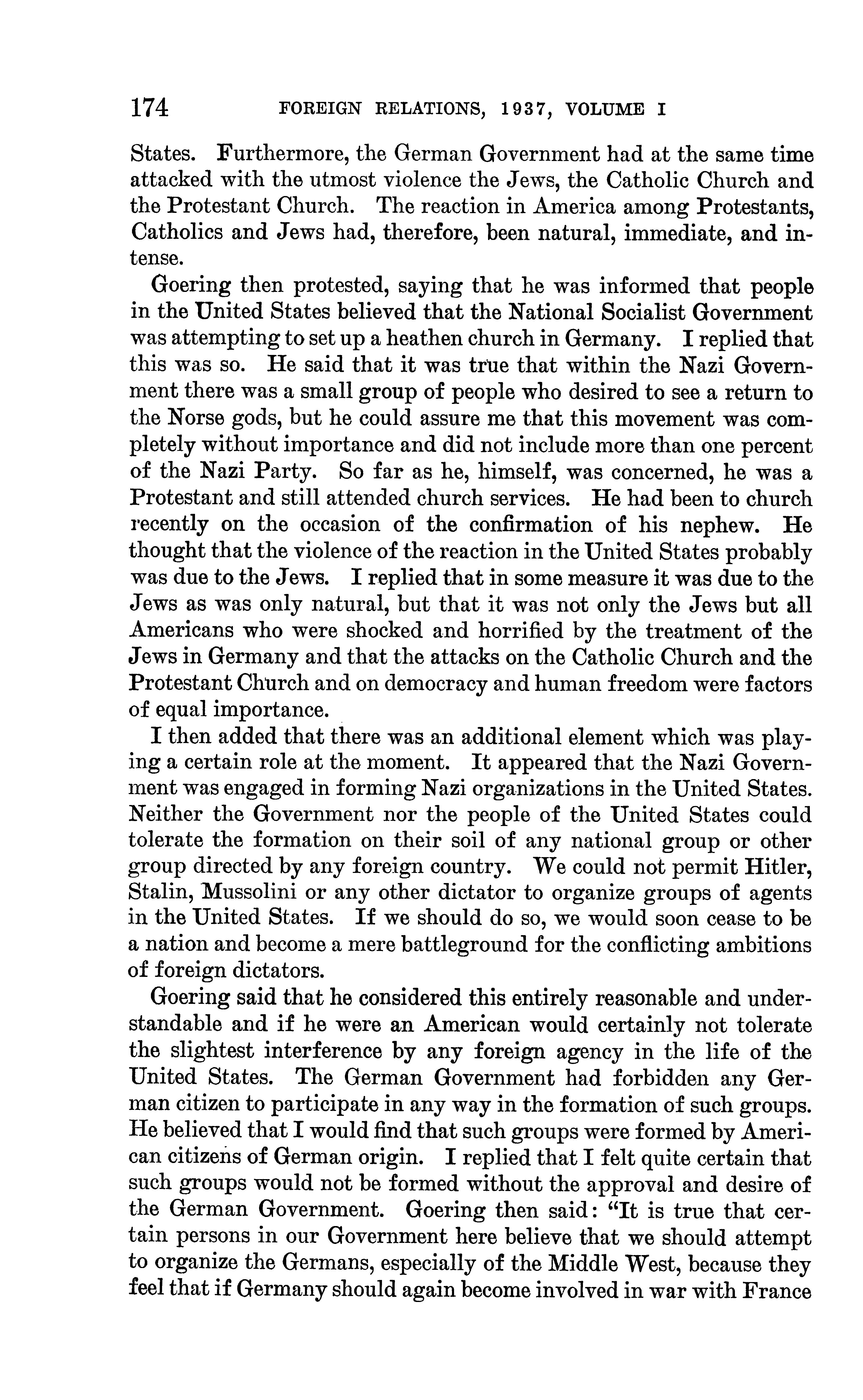 174 FOREIGN RELATIONS, 1937, VOLUME I

States. Furthermore, the German Government had at the same time attacked with the utmost violence the Jews, the Catholic Church and the Protestant Church. The reaction in America among Protestants, Catholics and Jews had, therefore, been natural, immediate, and intense.

Goering then protested, saying that he was informed that people in the United States believed that the National Socialist Government was attempting to set up a heathen church in Germany. I replied that this was so. He said that it was true that within the Nazi Government there was a small group of people who desired to see a return to the Norse gods, but he could assure me that this movement was completely without importance and did not include more than one percent of the Nazi Party. So far as he, himself, was concerned, he was a Protestant and still attended church services. He had been to church recently on the occasion of the confirmation of his nephew. He thought that the violence of the reaction in the United States probably was due to the Jews. I replied that in some measure it was due to the Jews as was only natural, but that it was not only the Jews but all Americans who were shocked and horrified by the treatment of the Jews in Germany and that the attacks on the Catholic Church and the Protestant Church and on democracy and human freedom were factors of equal importance.

I then added that there was an additional element which was playing a certain role at the moment. It appeared that the Nazi Government was engaged in forming Nazi organizations in the United States. Neither the Government nor the people of the United States could tolerate the formation on their soil of any national group or other group directed by any foreign country. We could not permit Hitler, Stalin, Mussolini or any other dictator to organize groups of agents in the United States. If we should do so, we would soon cease to be a nation and become a mere battleground for the conflicting ambitions of foreign dictators.

Goering said that he considered this entirely reasonable and understandable and if he were an American would certainly not tolerate the slightest interference by any foreign agency in the life of the United States. The German Government had forbidden any German citizen to participate in any way in the formation of such groups. He believed that I would find that such groups were formed by American citizens of German origin. I replied that I felt quite certain that such groups would not be formed without the approval and desire of the German Government. Goering then said: "It is true that certain persons in our Government here believe that we should attempt to organize the Germans, especially of the Middle West, because they feel that if Germany should again become involved in war with France